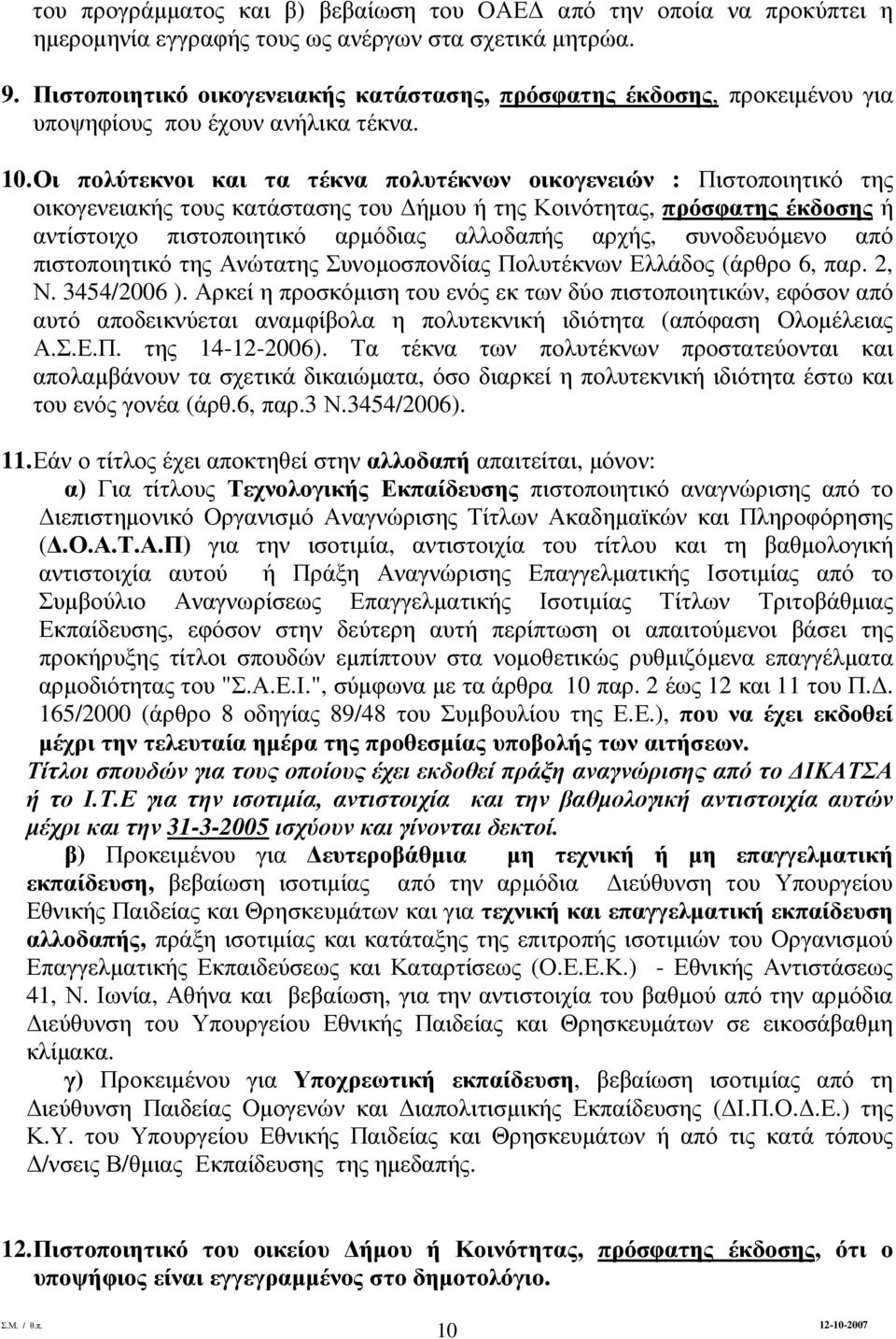 του προγράμματος και β) βεβαίωση του ΟΑΕΔ από την οποία να προκύπτει η ημερομηνία εγγραφής τους ως ανέργων στα σχετικά μητρώα.

9. Πιστοποιητικό οικογενειακής κατάστασης, πρόσφατης έκδοσης, προκειμένου για υποψηφίους που έχουν ανήλικα τέκνα.

10. Οι πολύτεκνοι και τα τέκνα πολυτέκνων οικογενειών : Πιστοποιητικό της οικογενειακής τους κατάστασης του Δήμου ή της Κοινότητας, πρόσφατης έκδοσης ή αντίστοιχο πιστοποιητικό αρμόδιας αλλοδαπής αρχής, συνοδευόμενο από πιστοποιητικό της Ανώτατης Συνομοσπονδίας Πολυτέκνων Ελλάδος (άρθρο 6, παρ. 2, Ν. 3454/2006 ). Αρκεί η προσκόμιση του ενός εκ των δύο πιστοποιητικών, εφόσον από αυτό αποδεικνύεται αναμφίβολα η πολυτεκνική ιδιότητα (απόφαση Ολομέλειας Α.Σ.Ε.Π. της 14-12-2006). Τα τέκνα των πολυτέκνων προστατεύονται και απολαμβάνουν τα σχετικά δικαιώματα, όσο διαρκεί η πολυτεκνική ιδιότητα έστω και του ενός γονέα (άρθ.6, παρ.3 Ν.3454/2006).

11. Εάν ο τίτλος έχει αποκτηθεί στην αλλοδαπή απαιτείται, μόνον:

α) Για τίτλους Τεχνολογικής Εκπαίδευσης πιστοποιητικό αναγνώρισης από το Διεπιστημονικό Οργανισμό Αναγνώρισης Τίτλων Ακαδημαϊκών και Πληροφόρησης (Δ.Ο.Α.Τ.Α.Π) για την ισοτιμία, αντιστοιχία του τίτλου και τη βαθμολογική αντιστοιχία αυτού ή Πράξη Αναγνώρισης Επαγγελματικής Ισοτιμίας από το Συμβούλιο Αναγνωρίσεως Επαγγελματικής Ισοτιμίας Τίτλων Τριτοβάθμιας Εκπαίδευσης, εφόσον στην δεύτερη αυτή περίπτωση οι απαιτούμενοι βάσει της προκήρυξης τίτλοι σπουδών εμπίπτουν στα νομοθετικώς ρυθμιζόμενα επαγγέλματα αρμοδιότητας του "Σ.Α.Ε.Ι.", σύμφωνα με τα άρθρα 10 παρ. 2 έως 12 και 11 του Π.Δ. 165/2000 (άρθρο 8 οδηγίας 89/48 του Συμβουλίου της Ε.Ε.), που να έχει εκδοθεί μέχρι την τελευταία ημέρα της προθεσμίας υποβολής των αιτήσεων.

Τίτλοι σπουδών για τους οποίους έχει εκδοθεί πράξη αναγνώρισης από το ΔΙΚΑΤΣΑ ή το Ι.Τ.Ε για την ισοτιμία, αντιστοιχία και την βαθμολογική αντιστοιχία αυτών μέχρι και την 31-3-2005 ισχύουν και γίνονται δεκτοί.

β) Προκειμένου για Δευτεροβάθμια μη τεχνική ή μη επαγγελματική εκπαίδευση, βεβαίωση ισοτιμίας από την αρμόδια Διεύθυνση του Υπουργείου Εθνικής Παιδείας και Θρησκευμάτων και για τεχνική και επαγγελματική εκπαίδευση αλλοδαπής, πράξη ισοτιμίας και κατάταξης της επιτροπής ισοτιμιών του Οργανισμού Επαγγελματικής Εκπαιδεύσεως και Καταρτίσεως (Ο.Ε.Ε.Κ.) - Εθνικής Αντιστάσεως 41, Ν. Ιωνία, Αθήνα και βεβαίωση, για την αντιστοιχία του βαθμού από την αρμόδια Διεύθυνση του Υπουργείου Εθνικής Παιδείας και Θρησκευμάτων σε εικοσάβαθμη κλίμακα.

γ) Προκειμένου για Υποχρεωτική εκπαίδευση, βεβαίωση ισοτιμίας από τη Διεύθυνση Παιδείας Ομογενών και Διαπολιτισμικής Εκπαίδευσης (Δ.Ι.Π.Ο.Δ.Ε.) της Κ.Υ. του Υπουργείου Εθνικής Παιδείας και Θρησκευμάτων ή από τις κατά τόπους Δ/νσεις Β/θμιας Εκπαίδευσης της ημεδαπής.

12. Πιστοποιητικό του οικείου Δήμου ή Κοινότητας, πρόσφατης έκδοσης, ότι ο υποψήφιος είναι εγγεγραμμένος στο δημοτολόγιο.

Σ.Μ. / θ.π. 10 12-10-2007